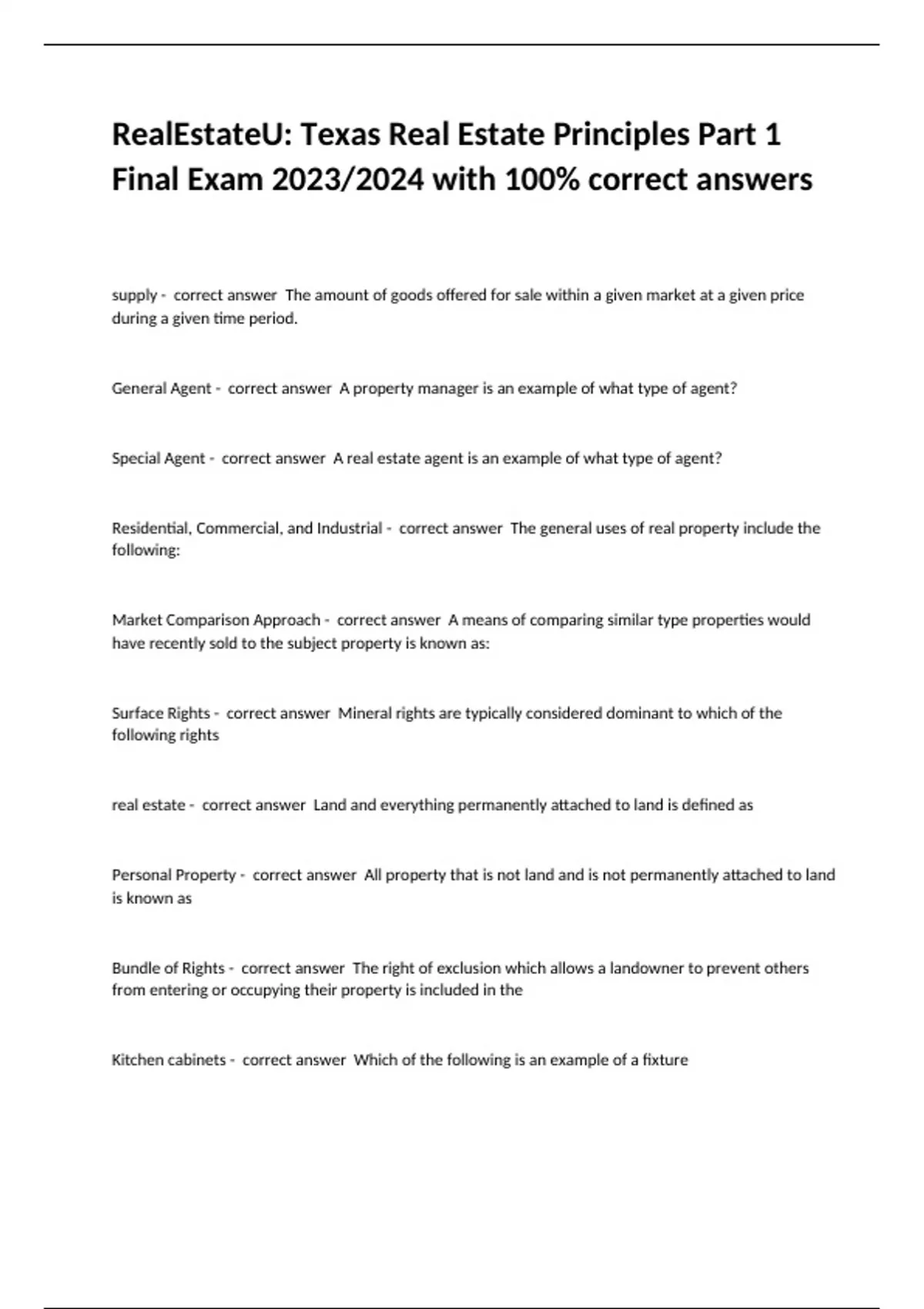 RealEstateU: Texas Real Estate Principles Part 1 Final Exam 2023/2024 with 100% correct answers

supply - correct answer The amount of goods offered for sale within a given market at a given price during a given time period.

General Agent - correct answer A property manager is an example of what type of agent?

Special Agent - correct answer A real estate agent is an example of what type of agent?

Residential, Commercial, and Industrial - correct answer The general uses of real property include the following:

Market Comparison Approach - correct answer A means of comparing similar type properties would have recently sold to the subject property is known as:

Surface Rights - correct answer Mineral rights are typically considered dominant to which of the following rights

real estate - correct answer Land and everything permanently attached to land is defined as

Personal Property - correct answer All property that is not land and is not permanently attached to land is known as

Bundle of Rights - correct answer The right of exclusion which allows a landowner to prevent others from entering or occupying their property is included in the

Kitchen cabinets - correct answer Which of the following is an example of a fixture